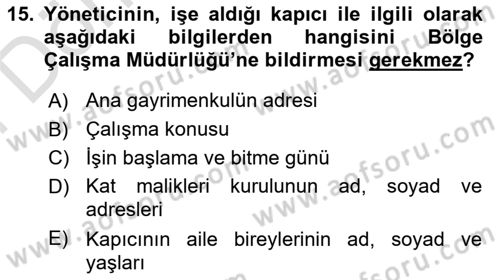 15. Yöneticinin, işe aldığı kapıcı ile ilgili olarak aşağıdaki bilgilerden hangisini Bölge Çalışma Müdürlüğü'ne bildirmesi gerekmez?

A) Ana gayrimenkulün adresi
B) Çalışma konusu
C) İşin başlama ve bitme günü
D) Kat malikleri kurulunun ad, soyad ve adresleri
E) Kapıcının aile bireylerinin ad, soyad ve yaşları

www.aofsoru.com